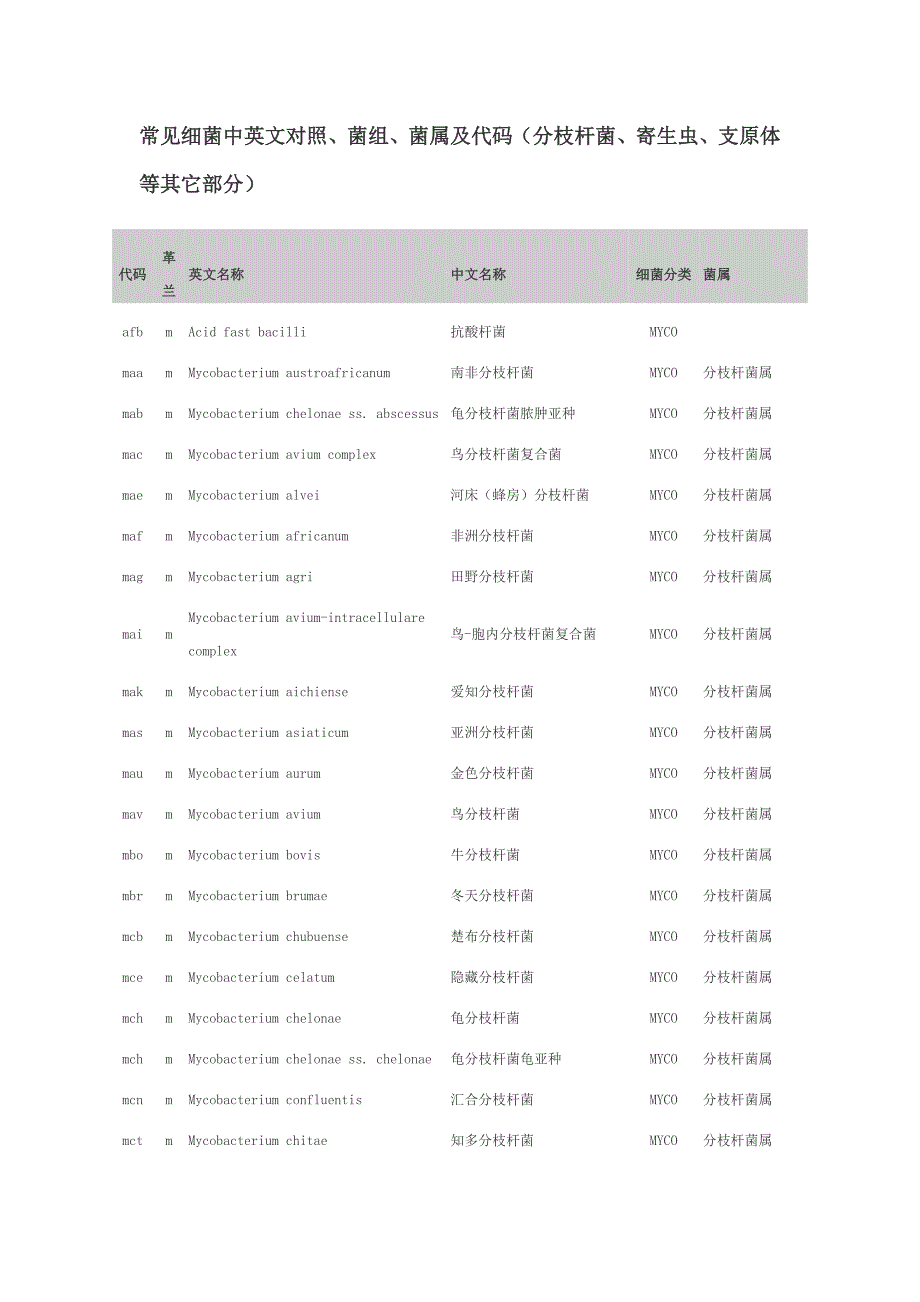 常见细菌中英文对照、菌组、菌属及代码（分枝杆菌、寄生虫、支原体等其它部分）

| 代码 | 革兰 | 英文名称 | 中文名称 | 细菌分类 | 菌属 |
|---|---|---|---|---|---|
| afb | m | Acid fast bacilli | 抗酸杆菌 | MYCO | |
| maa | m | Mycobacterium austroafricanum | 南非分枝杆菌 | MYCO | 分枝杆菌属 |
| mab | m | Mycobacterium chelonae ss. abscessus | 龟分枝杆菌脓肿亚种 | MYCO | 分枝杆菌属 |
| mac | m | Mycobacterium avium complex | 鸟分枝杆菌复合菌 | MYCO | 分枝杆菌属 |
| mae | m | Mycobacterium alvei | 河床（蜂房）分枝杆菌 | MYCO | 分枝杆菌属 |
| maf | m | Mycobacterium africanum | 非洲分枝杆菌 | MYCO | 分枝杆菌属 |
| mag | m | Mycobacterium agri | 田野分枝杆菌 | MYCO | 分枝杆菌属 |
| mai | m | Mycobacterium avium-intracellulare complex | 鸟-胞内分枝杆菌复合菌 | MYCO | 分枝杆菌属 |
| mak | m | Mycobacterium aichiense | 爱知分枝杆菌 | MYCO | 分枝杆菌属 |
| mas | m | Mycobacterium asiaticum | 亚洲分枝杆菌 | MYCO | 分枝杆菌属 |
| mau | m | Mycobacterium aurum | 金色分枝杆菌 | MYCO | 分枝杆菌属 |
| mav | m | Mycobacterium avium | 鸟分枝杆菌 | MYCO | 分枝杆菌属 |
| mbo | m | Mycobacterium bovis | 牛分枝杆菌 | MYCO | 分枝杆菌属 |
| mbr | m | Mycobacterium brumae | 冬天分枝杆菌 | MYCO | 分枝杆菌属 |
| mcb | m | Mycobacterium chubuense | 楚布分枝杆菌 | MYCO | 分枝杆菌属 |
| mce | m | Mycobacterium celatum | 隐藏分枝杆菌 | MYCO | 分枝杆菌属 |
| mch | m | Mycobacterium chelonae | 龟分枝杆菌 | MYCO | 分枝杆菌属 |
| mch | m | Mycobacterium chelonae ss. chelonae | 龟分枝杆菌龟亚种 | MYCO | 分枝杆菌属 |
| mcn | m | Mycobacterium confluentis | 汇合分枝杆菌 | MYCO | 分枝杆菌属 |
| mct | m | Mycobacterium chitae | 知多分枝杆菌 | MYCO | 分枝杆菌属 |